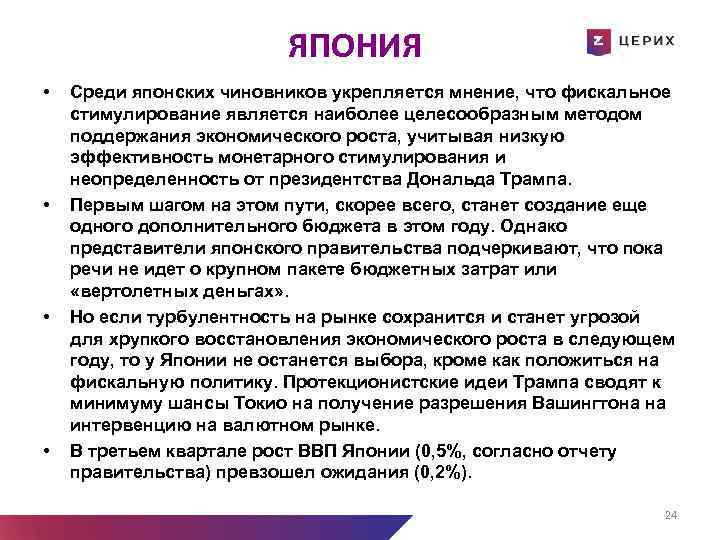 ЯПОНИЯ

Z ЦЕРИХ

• Среди японских чиновников укрепляется мнение, что фискальное стимулирование является наиболее целесообразным методом поддержания экономического роста, учитывая низкую эффективность монетарного стимулирования и неопределенность от президентства Дональда Трампа.

• Первым шагом на этом пути, скорее всего, станет создание еще одного дополнительного бюджета в этом году. Однако представители японского правительства подчеркивают, что пока речи не идет о крупном пакете бюджетных затрат или «вертолетных деньгах».

• Но если турбулентность на рынке сохранится и станет угрозой для хрупкого восстановления экономического роста в следующем году, то у Японии не останется выбора, кроме как положиться на фискальную политику. Протекционистские идеи Трампа сводят к минимуму шансы Токио на получение разрешения Вашингтона на интервенцию на валютном рынке.

• В третьем квартале рост ВВП Японии (0,5%, согласно отчету правительства) превзошел ожидания (0,2%).

24